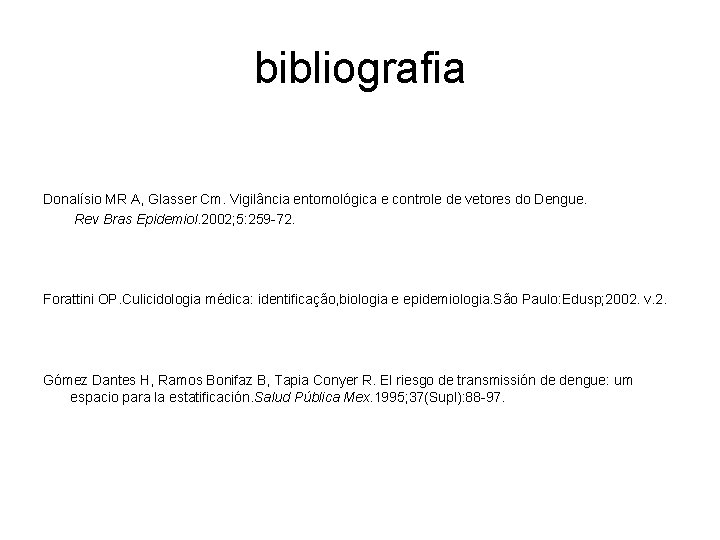 bibliografia

Donalísio MR A, Glasser Cm. Vigilância entomológica e controle de vetores do Dengue. Rev Bras Epidemiol.2002;5:259-72.

Forattini OP.Culicidologia médica: identificação,biologia e epidemiologia.São Paulo:Edusp;2002. v.2.

Gómez Dantes H, Ramos Bonifaz B, Tapia Conyer R. El riesgo de transmissión de dengue: um espacio para la estatificación.Salud Pública Mex.1995;37(Supl):88-97.